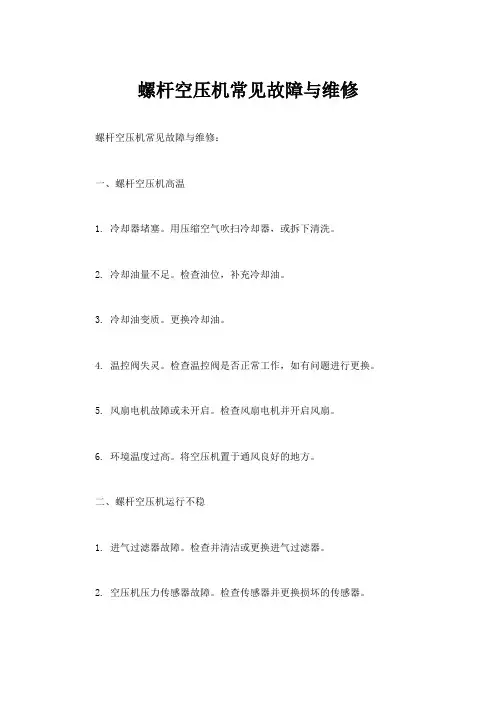 螺杆空压机常见故障与维修

螺杆空压机常见故障与维修：

一、螺杆空压机高温

1. 冷却器堵塞。用压缩空气吹扫冷却器，或拆下清洗。

2. 冷却油量不足。检查油位，补充冷却油。

3. 冷却油变质。更换冷却油。

4. 温控阀失灵。检查温控阀是否正常工作，如有问题进行更换。

5. 风扇电机故障或未开启。检查风扇电机并开启风扇。

6. 环境温度过高。将空压机置于通风良好的地方。

二、螺杆空压机运行不稳

1. 进气过滤器故障。检查并清洁或更换进气过滤器。

2. 空压机压力传感器故障。检查传感器并更换损坏的传感器。